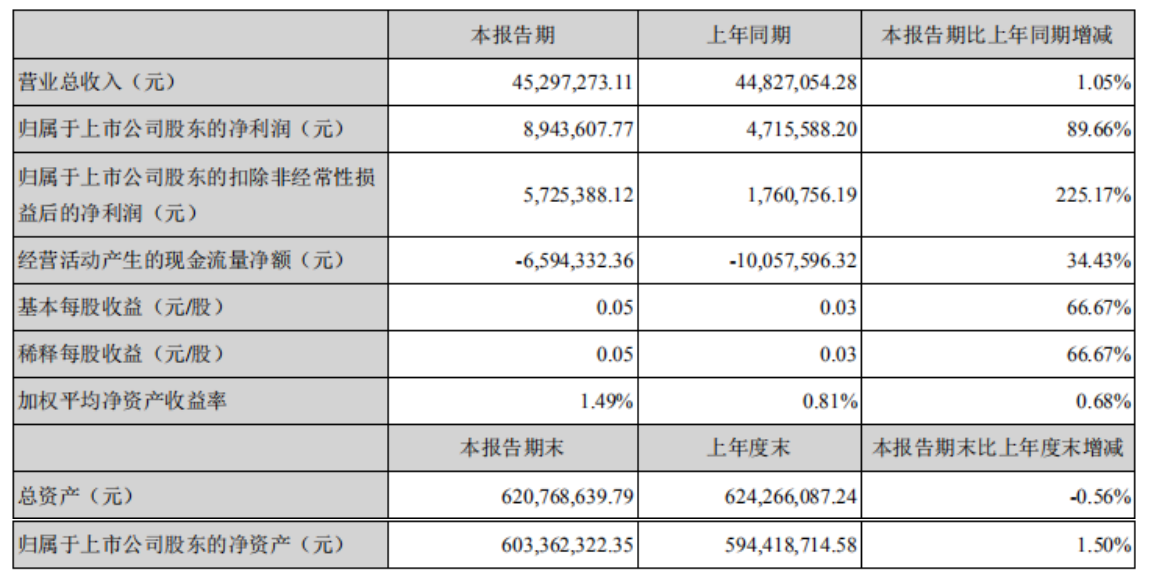 |  | 本报告期 | 上年同期 | 本报告期比上年同期增减 |
|---|---|---|---|
| 营业总收入（元） | 45,297,273.11 | 44,827,054.28 | 1.05% |
| 归属于上市公司股东的净利润（元） | 8,943,607.77 | 4,715,588.20 | 89.66% |
| 归属于上市公司股东的扣除非经常性损益后的净利润（元） | 5,725,388.12 | 1,760,756.19 | 225.17% |
| 经营活动产生的现金流量净额（元） | -6,594,332.36 | -10,057,596.32 | 34.43% |
| 基本每股收益（元/股） | 0.05 | 0.03 | 66.67% |
| 稀释每股收益（元/股） | 0.05 | 0.03 | 66.67% |
| 加权平均净资产收益率 | 1.49% | 0.81% | 0.68% |
|  | 本报告期末 | 上年度末 | 本报告期末比上年度末增减 |
| 总资产（元） | 620,768,639.79 | 624,266,087.24 | -0.56% |
| 归属于上市公司股东的净资产（元） | 603,362,322.35 | 594,418,714.58 | 1.50% |